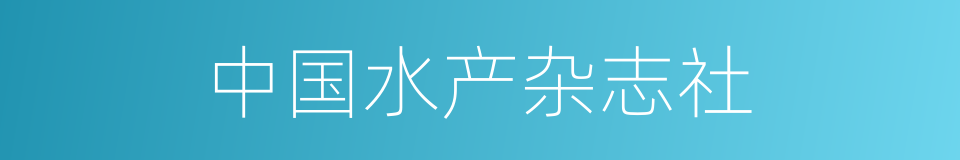 中国水产杂志社